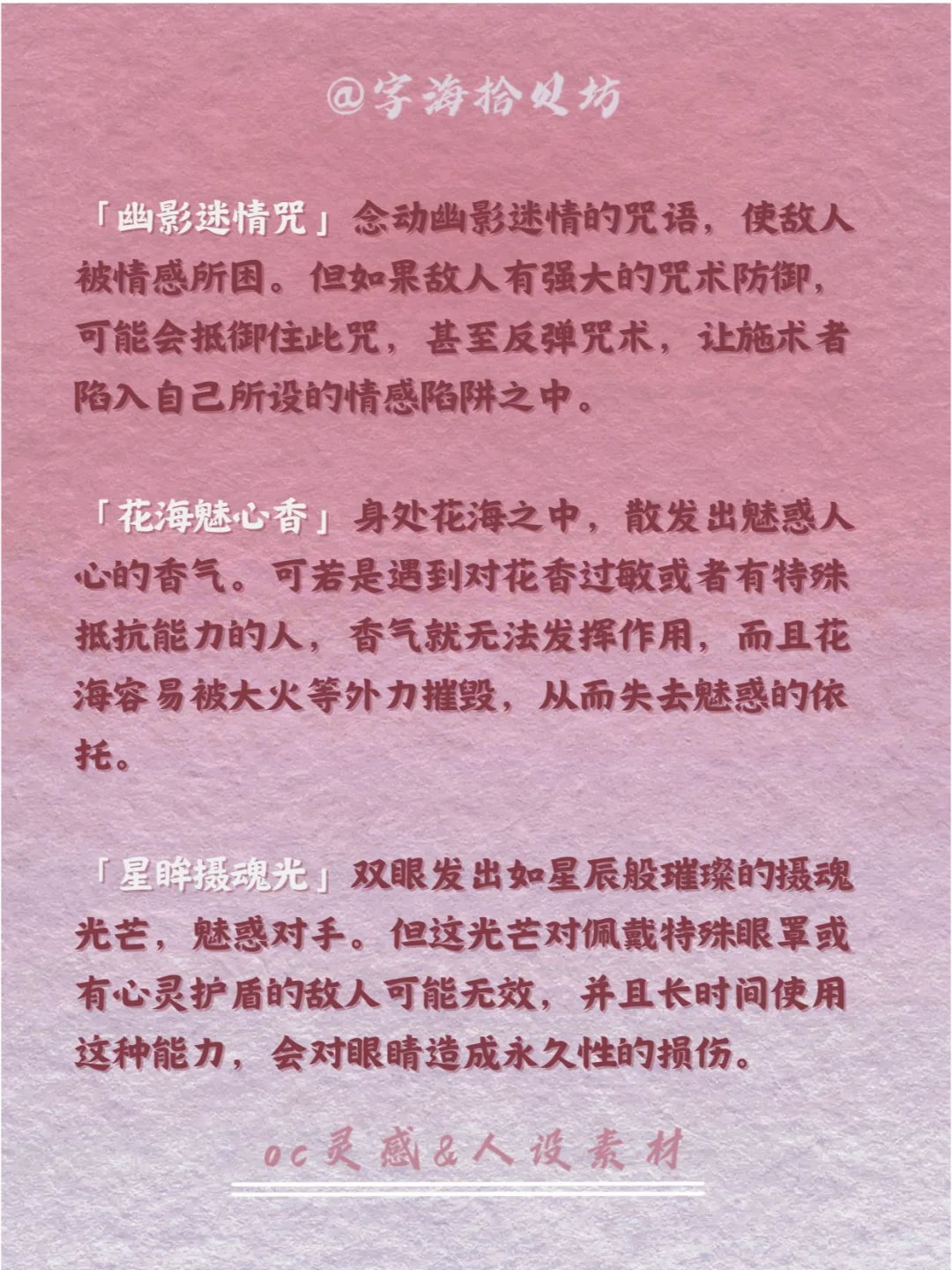 @字海拾贝坊

「幽影迷情咒」念动幽影迷情的咒语，使敌人被情感所困。但如果敌人有强大的咒术防御，可能会抵御住此咒，甚至反弹咒术，让施术者陷入自己所设的情感陷阱之中。

「花海魅心香」身处花海之中，散发出魅惑人心的香气。可若是遇到对花香过敏或者有特殊抵抗能力的人，香气就无法发挥作用，而且花海容易被大火等外力摧毁，从而失去魅惑的依托。

「星眸摄魂光」双眼发出如星辰般璀璨的摄魂光芒，魅惑对手。但这光芒对佩戴特殊眼罩或有心灵护盾的敌人可能无效，并且长时间使用这种能力，会对眼睛造成永久性的损伤。

oc灵感&人设素材